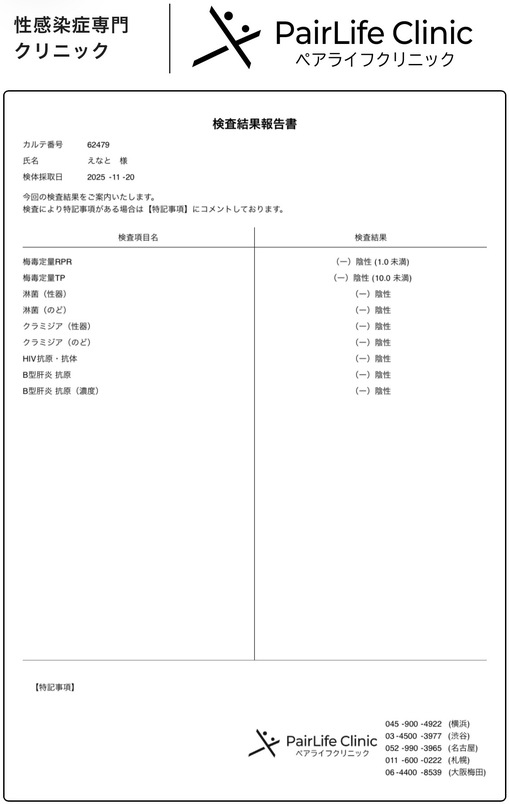 性感染症専門
クリニック

PairLife Clinic
ペアライフクリニック

検査結果報告書

カルテ番号 62479
氏名 えなと 様
検体採取日 2025 -11 -20

今回の検査結果をご案内いたします。
検査により特記事項がある場合は【特記事項】にコメントしております。

| 検査項目名 | 検査結果 |
|---|---|
| 梅毒定量RPR | (ー) 陰性 (1.0 未満) |
| 梅毒定量TP | (ー) 陰性 (10.0 未満) |
| 淋菌（性器） | (ー) 陰性 |
| 淋菌（のど） | (ー) 陰性 |
| クラミジア（性器） | (ー) 陰性 |
| クラミジア（のど） | (ー) 陰性 |
| HIV抗原・抗体 | (ー) 陰性 |
| B型肝炎 抗原 | (ー) 陰性 |
| B型肝炎 抗原（濃度） | (ー) 陰性 |

【特記事項】

PairLife Clinic
ペアライフクリニック

045 -900 -4922 (横浜)
03 -4500 -3977 (渋谷)
052 -990 -3965 (名古屋)
011 -600 -0222 (札幌)
06 -4400 -8539 (大阪梅田)